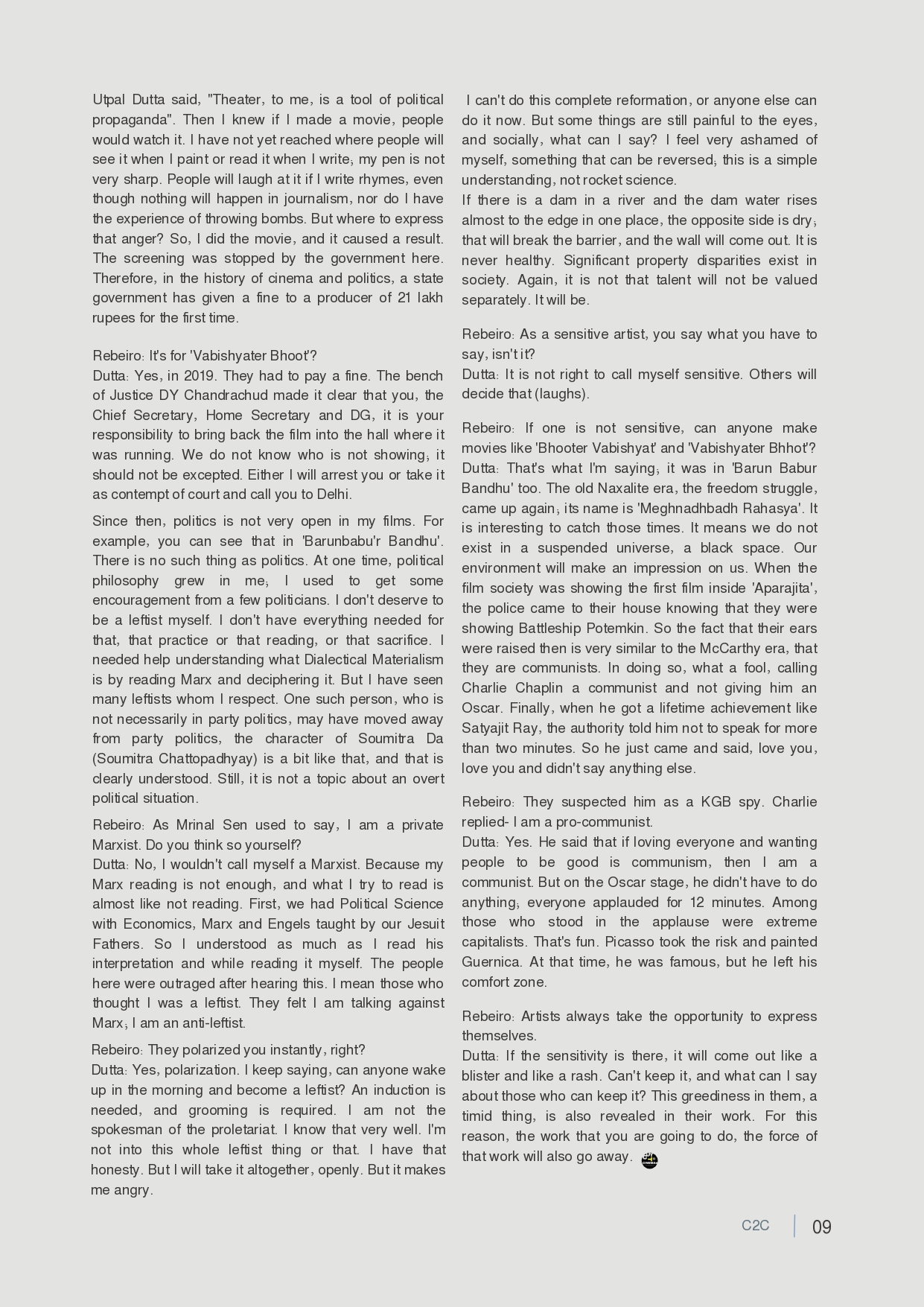 Utpal Dutta said, "Theater, to me, is a tool of political propaganda". Then I knew if I made a movie, people would watch it. I have not yet reached where people will see it when I paint or read it when I write; my pen is not very sharp. People will laugh at it if I write rhymes, even though nothing will happen in journalism, nor do I have the experience of throwing bombs. But where to express that anger? So, I did the movie, and it caused a result. The screening was stopped by the government here. Therefore, in the history of cinema and politics, a state government has given a fine to a producer of 21 lakh rupees for the first time.

Rebeiro: It's for 'Vabishyater Bhoot'?
Dutta: Yes, in 2019. They had to pay a fine. The bench of Justice DY Chandrachud made it clear that you, the Chief Secretary, Home Secretary and DG, it is your responsibility to bring back the film into the hall where it was running. We do not know who is not showing; it should not be excepted. Either I will arrest you or take it as contempt of court and call you to Delhi.

Since then, politics is not very open in my films. For example, you can see that in 'Barunbabu'r Bandhu'. There is no such thing as politics. At one time, political philosophy grew in me; I used to get some encouragement from a few politicians. I don't deserve to be a leftist myself. I don't have everything needed for that, that practice or that reading, or that sacrifice. I needed help understanding what Dialectical Materialism is by reading Marx and deciphering it. But I have seen many leftists whom I respect. One such person, who is not necessarily in party politics, may have moved away from party politics, the character of Soumitra Da (Soumitra Chattopadhyay) is a bit like that, and that is clearly understood. Still, it is not a topic about an overt political situation.

Rebeiro: As Mrinal Sen used to say, I am a private Marxist. Do you think so yourself?
Dutta: No, I wouldn't call myself a Marxist. Because my Marx reading is not enough, and what I try to read is almost like not reading. First, we had Political Science with Economics, Marx and Engels taught by our Jesuit Fathers. So I understood as much as I read his interpretation and while reading it myself. The people here were outraged after hearing this. I mean those who thought I was a leftist. They felt I am talking against Marx; I am an anti-leftist.

Rebeiro: They polarized you instantly, right?
Dutta: Yes, polarization. I keep saying, can anyone wake up in the morning and become a leftist? An induction is needed, and grooming is required. I am not the spokesman of the proletariat. I know that very well. I'm not into this whole leftist thing or that. I have that honesty. But I will take it altogether, openly. But it makes me angry.

I can't do this complete reformation, or anyone else can do it now. But some things are still painful to the eyes, and socially, what can I say? I feel very ashamed of myself, something that can be reversed; this is a simple understanding, not rocket science.
If there is a dam in a river and the dam water rises almost to the edge in one place, the opposite side is dry; that will break the barrier, and the wall will come out. It is never healthy. Significant property disparities exist in society. Again, it is not that talent will not be valued separately. It will be.

Rebeiro: As a sensitive artist, you say what you have to say, isn't it?
Dutta: It is not right to call myself sensitive. Others will decide that (laughs).

Rebeiro: If one is not sensitive, can anyone make movies like 'Bhooter Vabishyat' and 'Vabishyater Bhhot'?
Dutta: That's what I'm saying; it was in 'Barun Babur Bandhu' too. The old Naxalite era, the freedom struggle, came up again; its name is 'Meghnadhbadh Rahasya'. It is interesting to catch those times. It means we do not exist in a suspended universe, a black space. Our environment will make an impression on us. When the film society was showing the first film inside 'Aparajita', the police came to their house knowing that they were showing Battleship Potemkin. So the fact that their ears were raised then is very similar to the McCarthy era, that they are communists. In doing so, what a fool, calling Charlie Chaplin a communist and not giving him an Oscar. Finally, when he got a lifetime achievement like Satyajit Ray, the authority told him not to speak for more than two minutes. So he just came and said, love you, love you and didn't say anything else.

Rebeiro: They suspected him as a KGB spy. Charlie replied- I am a pro-communist.
Dutta: Yes. He said that if loving everyone and wanting people to be good is communism, then I am a communist. But on the Oscar stage, he didn't have to do anything; everyone applauded for 12 minutes. Among those who stood in the applause were extreme capitalists. That's fun. Picasso took the risk and painted Guernica. At that time, he was famous, but he left his comfort zone.

Rebeiro: Artists always take the opportunity to express themselves.
Dutta: If the sensitivity is there, it will come out like a blister and like a rash. Can't keep it, and what can I say about those who can keep it? This greediness in them, a timid thing, is also revealed in their work. For this reason, the work that you are going to do, the force of that work will also go away.

C2C 09